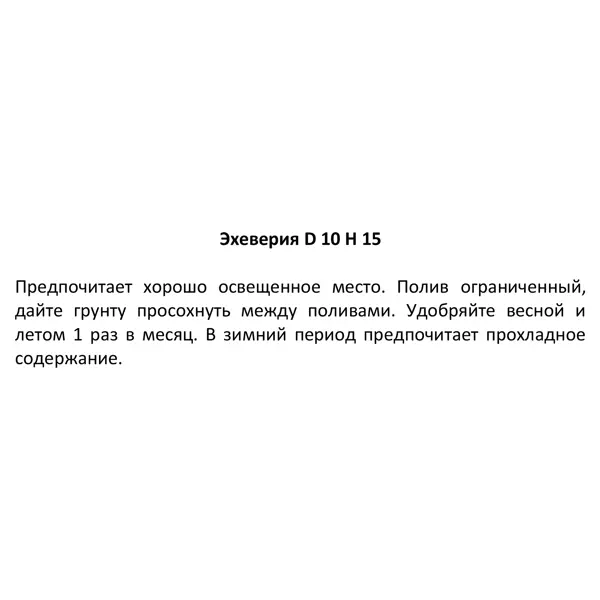 Эхеверия D 10 H 15

Предпочитает хорошо освещенное место. Полив ограниченный, дайте грунту просохнуть между поливами. Удобряйте весной и летом 1 раз в месяц. В зимний период предпочитает прохладное содержание.